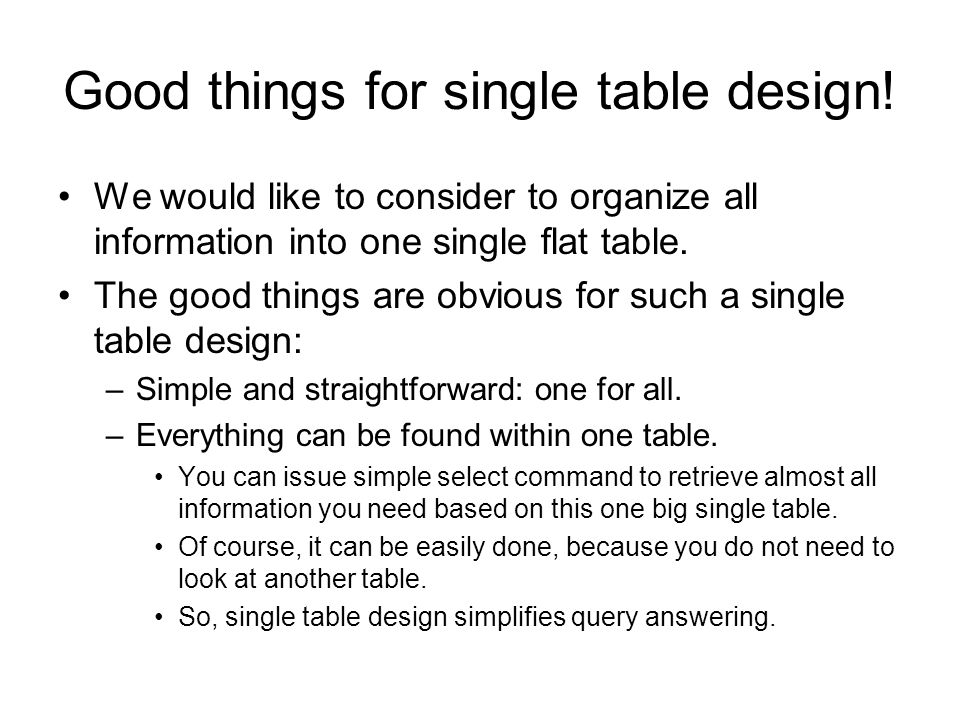 Good things for single table design!

• We would like to consider to organize all information into one single flat table.

• The good things are obvious for such a single table design:

– Simple and straightforward: one for all.

– Everything can be found within one table.

• You can issue simple select command to retrieve almost all information you need based on this one big single table.

• Of course, it can be easily done, because you do not need to look at another table.

• So, single table design simplifies query answering.